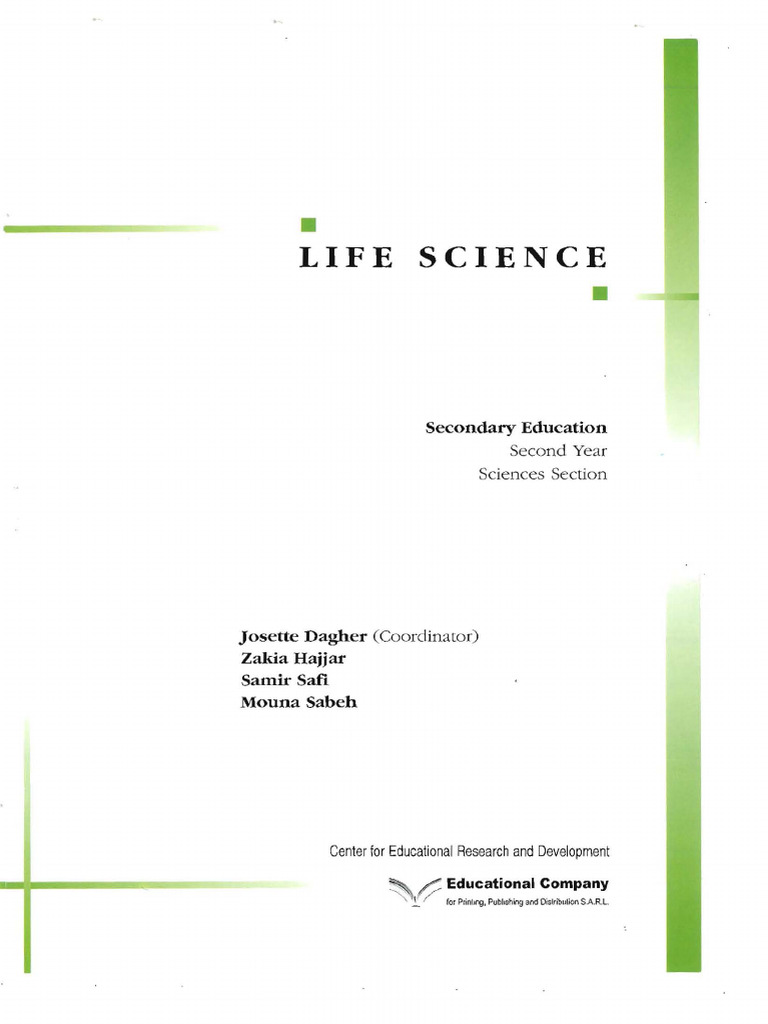 LIFE SCIENCE

Secondary Education
Second Year
Sciences Section

Josette Dagher (Coordinator)
Zakia Hajjar
Samir Safi
Mouna Sabeh

Center for Educational Research and Development

Educational Company
for Printing, Publishing and Distribution S.A.R.L.